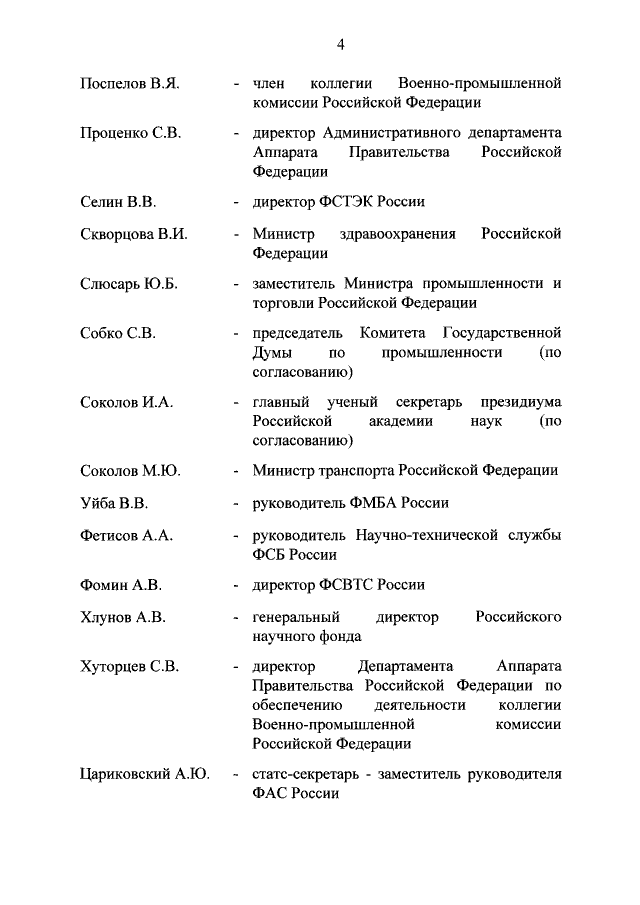 4

Поспелов В.Я. - член коллегии Военно-промышленной комиссии Российской Федерации

Проценко С.В. - директор Административного департамента Аппарата Правительства Российской Федерации

Селин В.В. - директор ФСТЭК России

Скворцова В.И. - Министр здравоохранения Российской Федерации

Слюсарь Ю.Б. - заместитель Министра промышленности и торговли Российской Федерации

Собко С.В. - председатель Комитета Государственной Думы по промышленности (по согласованию)

Соколов И.А. - главный ученый секретарь президиума Российской академии наук (по согласованию)

Соколов М.Ю. - Министр транспорта Российской Федерации

Уйба В.В. - руководитель ФМБА России

Фетисов А.А. - руководитель Научно-технической службы ФСБ России

Фомин А.В. - директор ФСВТС России

Хлунов А.В. - генеральный директор Российского научного фонда

Хуторцев С.В. - директор Департамента Аппарата Правительства Российской Федерации по обеспечению деятельности коллегии Военно-промышленной комиссии Российской Федерации

Цариковский А.Ю. - статс-секретарь - заместитель руководителя ФАС России